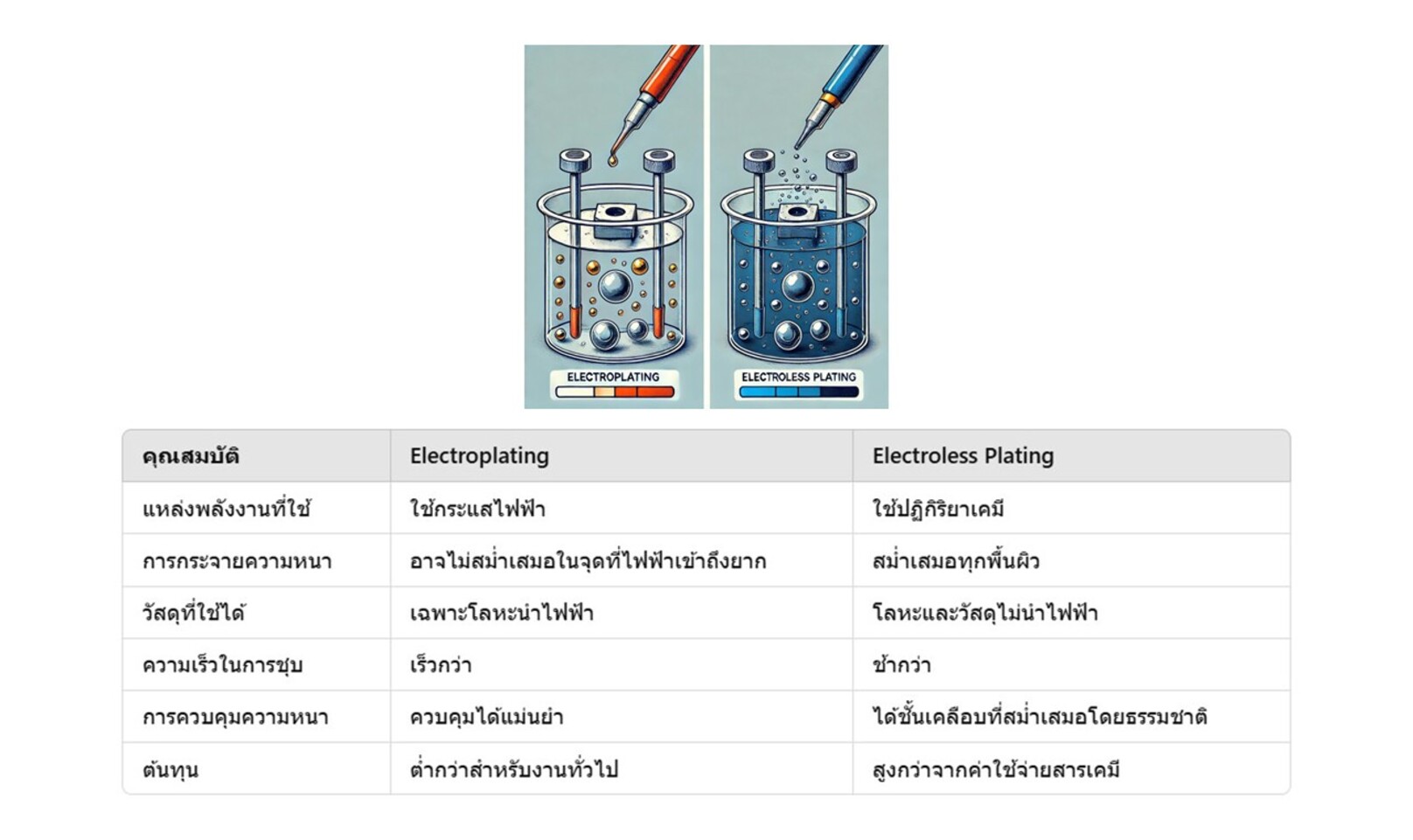 ELECTROPLATING

ELECTROLESS PLATING

| คุณสมบัติ | Electroplating | Electroless Plating |
|---|---|---|
| แหล่งพลังงานที่ใช้ | ใช้กระแสไฟฟ้า | ใช้ปฏิกิริยาเคมี |
| การกระจายความหนา | อาจไม่สม่ำเสมอในจุดที่ไฟฟ้าเข้าถึงยาก | สม่ำเสมอทุกพื้นผิว |
| วัสดุที่ใช้ได้ | เฉพาะโลหะนำไฟฟ้า | โลหะและวัสดุไม่นำไฟฟ้า |
| ความเร็วในการชุบ | เร็วกว่า | ช้ากว่า |
| การควบคุมความหนา | ควบคุมได้แม่นยำ | ได้ชั้นเคลือบที่สม่ำเสมอโดยธรรมชาติ |
| ต้นทุน | ต่ำกว่าสำหรับงานทั่วไป | สูงกว่าจากค่าใช้จ่ายสารเคมี |